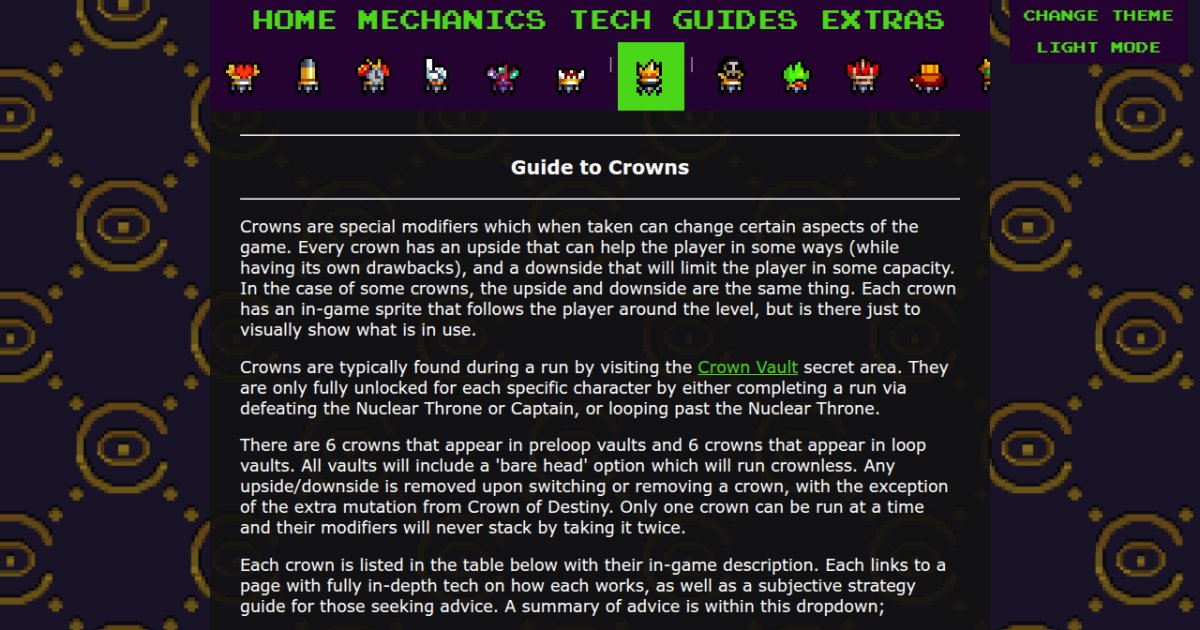 HOME MECHANICS TECH GUIDES EXTRAS

CHANGE THEME

LIGHT MODE

Guide to Crowns

Crowns are special modifiers which when taken can change certain aspects of the game. Every crown has an upside that can help the player in some ways (while having its own drawbacks), and a downside that will limit the player in some capacity. In the case of some crowns, the upside and downside are the same thing. Each crown has an in-game sprite that follows the player around the level, but is there just to visually show what is in use.

Crowns are typically found during a run by visiting the Crown Vault secret area. They are only fully unlocked for each specific character by either completing a run via defeating the Nuclear Throne or Captain, or looping past the Nuclear Throne.

There are 6 crowns that appear in preloop vaults and 6 crowns that appear in loop vaults. All vaults will include a 'bare head' option which will run crownless. Any upside/downside is removed upon switching or removing a crown, with the exception of the extra mutation from Crown of Destiny. Only one crown can be run at a time and their modifiers will never stack by taking it twice.

Each crown is listed in the table below with their in-game description. Each links to a page with fully in-depth tech on how each works, as well as a subjective strategy guide for those seeking advice. A summary of advice is within this dropdown;